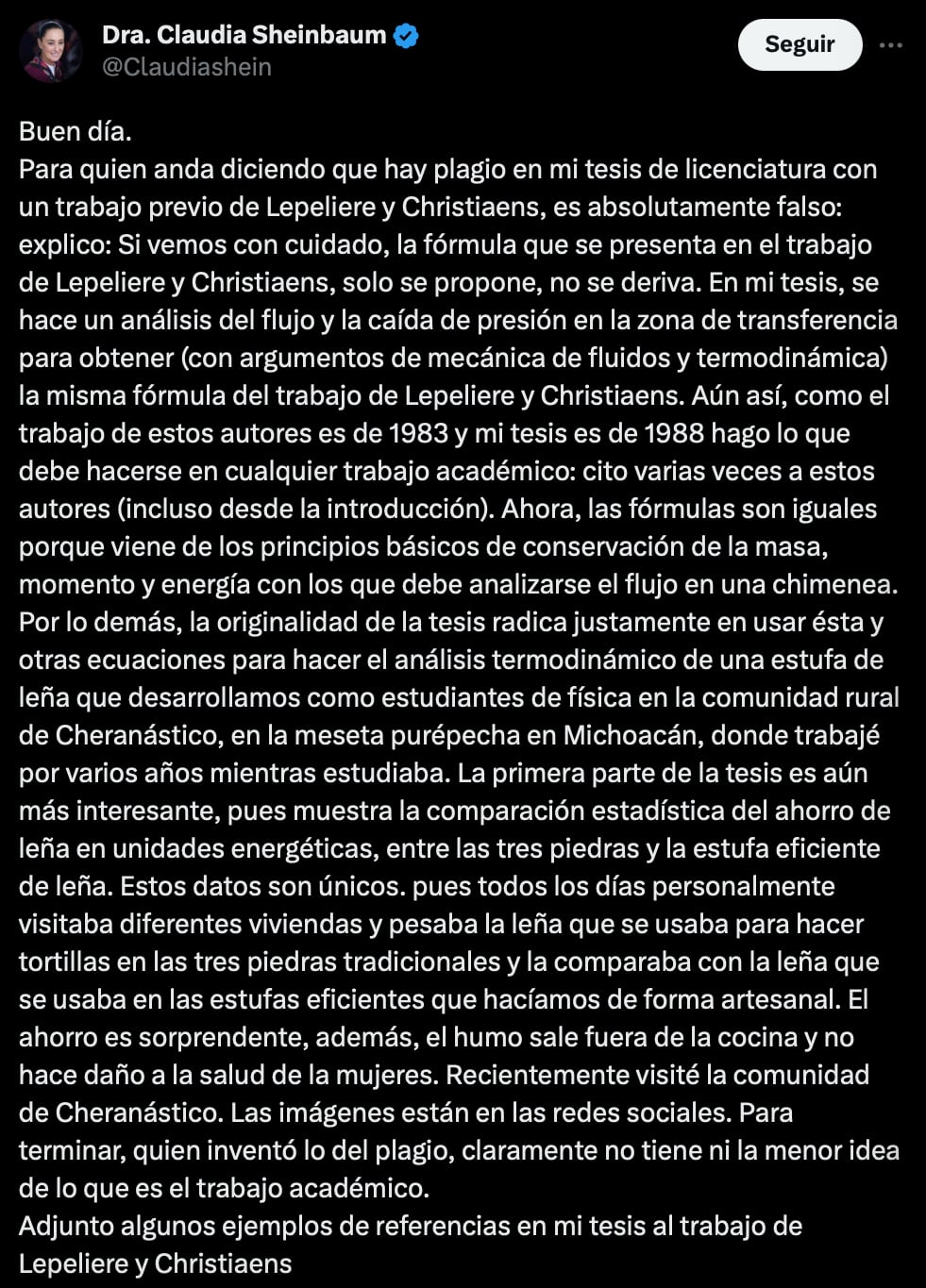 Dra. Claudia Sheinbaum
@Claudiashein

Seguir

Buen día.
Para quien anda diciendo que hay plagio en mi tesis de licenciatura con un trabajo previo de Lepeliere y Christiaens, es absolutamente falso: explico: Si vemos con cuidado, la fórmula que se presenta en el trabajo de Lepeliere y Christiaens, solo se propone, no se deriva. En mi tesis, se hace un análisis del flujo y la caída de presión en la zona de transferencia para obtener (con argumentos de mecánica de fluidos y termodinámica) la misma fórmula del trabajo de Lepeliere y Christiaens. Aún así, como el trabajo de estos autores es de 1983 y mi tesis es de 1988 hago lo que debe hacerse en cualquier trabajo académico: cito varias veces a estos autores (incluso desde la introducción). Ahora, las fórmulas son iguales porque viene de los principios básicos de conservación de la masa, momento y energía con los que debe analizarse el flujo en una chimenea. Por lo demás, la originalidad de la tesis radica justamente en usar ésta y otras ecuaciones para hacer el análisis termodinámico de una estufa de leña que desarrollamos como estudiantes de física en la comunidad rural de Cheranástico, en la meseta purépecha en Michoacán, donde trabajé por varios años mientras estudiaba. La primera parte de la tesis es aún más interesante, pues muestra la comparación estadística del ahorro de leña en unidades energéticas, entre las tres piedras y la estufa eficiente de leña. Estos datos son únicos. pues todos los días personalmente visitaba diferentes viviendas y pesaba la leña que se usaba para hacer tortillas en las tres piedras tradicionales y la comparaba con la leña que se usaba en las estufas eficientes que hacíamos de forma artesanal. El ahorro es sorprendente, además, el humo sale fuera de la cocina y no hace daño a la salud de la mujeres. Recientemente visité la comunidad de Cheranástico. Las imágenes están en las redes sociales. Para terminar, quien inventó lo del plagio, claramente no tiene ni la menor idea de lo que es el trabajo académico.
Adjunto algunos ejemplos de referencias en mi tesis al trabajo de Lepeliere y Christiaens